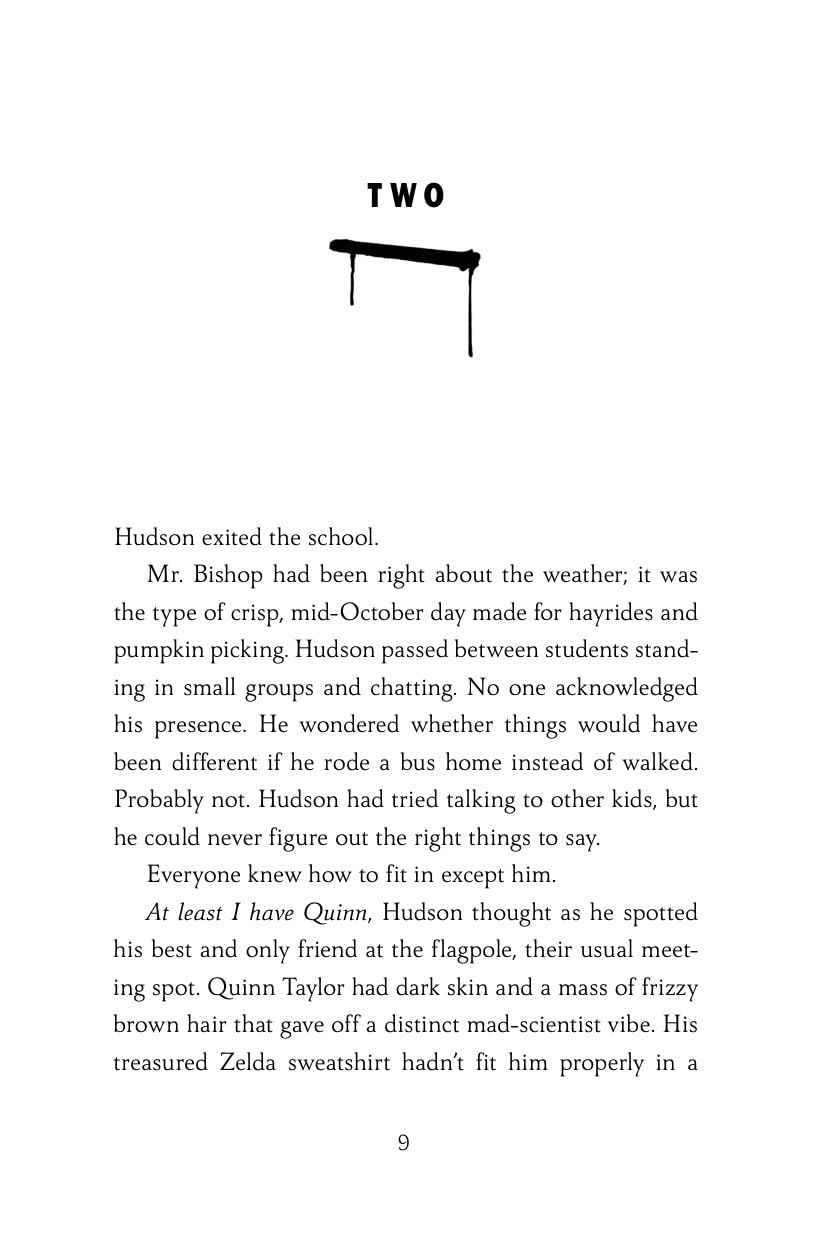 TWO

Hudson exited the school.

Mr. Bishop had been right about the weather; it was the type of crisp, mid-October day made for hayrides and pumpkin picking. Hudson passed between students standing in small groups and chatting. No one acknowledged his presence. He wondered whether things would have been different if he rode a bus home instead of walked. Probably not. Hudson had tried talking to other kids, but he could never figure out the right things to say.

Everyone knew how to fit in except him.

At least I have Quinn, Hudson thought as he spotted his best and only friend at the flagpole, their usual meeting spot. Quinn Taylor had dark skin and a mass of frizzy brown hair that gave off a distinct mad-scientist vibe. His treasured Zelda sweatshirt hadn't fit him properly in a

9